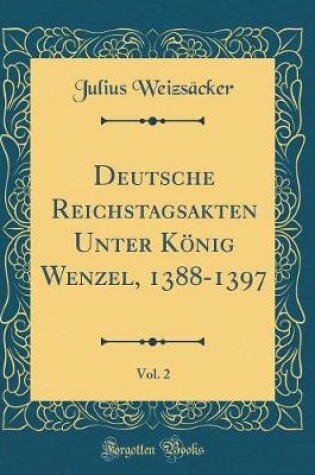 Julius Weizsäcker

Deutsche Reichstagsakten Unter König Wenzel, 1388-1397

Vol. 2

Forgotten Books